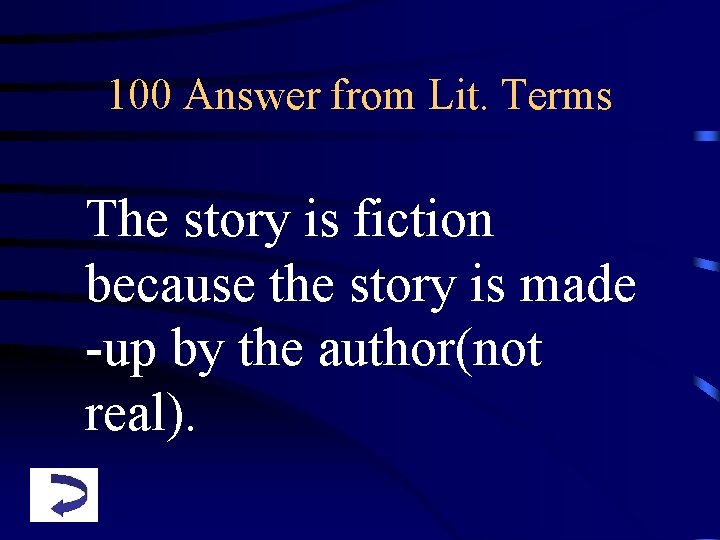 100 Answer from Lit. Terms

The story is fiction because the story is made -up by the author(not real).